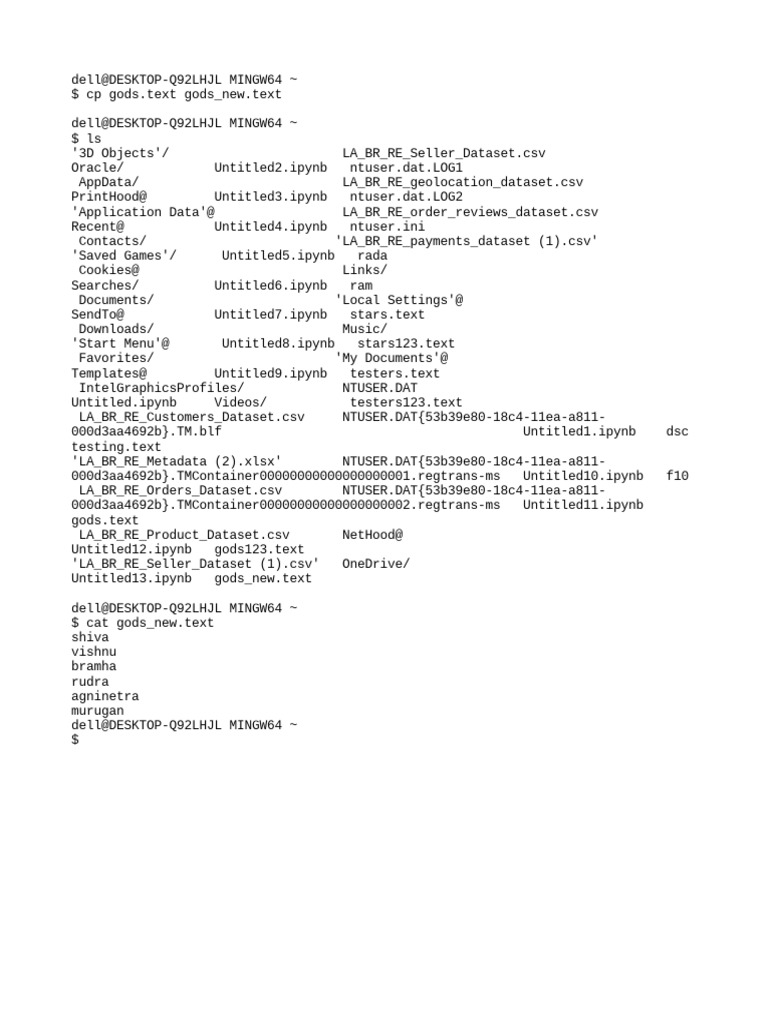 dell@DESKTOP-Q92LHJL MINGW64 ~
$ cp gods.text gods_new.text

dell@DESKTOP-Q92LHJL MINGW64 ~
$ ls
'3D Objects'/                    LA_BR_RE_Seller_Dataset.csv
Oracle/            Untitled2.ipynb   ntuser.dat.LOG1
 AppData/                        LA_BR_RE_geolocation_dataset.csv
PrintHood@         Untitled3.ipynb   ntuser.dat.LOG2
'Application Data'@              LA_BR_RE_order_reviews_dataset.csv
Recent@            Untitled4.ipynb   ntuser.ini
 Contacts/                       'LA_BR_RE_payments_dataset (1).csv'
'Saved Games'/      Untitled5.ipynb   rada
 Cookies@                        Links/
Searches/          Untitled6.ipynb   ram
 Documents/                      'Local Settings'@
SendTo@            Untitled7.ipynb   stars.text
 Downloads/                      Music/
'Start Menu'@       Untitled8.ipynb   stars123.text
 Favorites/                      'My Documents'@
Templates@         Untitled9.ipynb   testers.text
 IntelGraphicsProfiles/          NTUSER.DAT
Untitled.ipynb     Videos/           testers123.text
 LA_BR_RE_Customers_Dataset.csv     NTUSER.DAT{53b39e80-18c4-11ea-a811-000d3aa4692b}.TM.blf                    Untitled1.ipynb    dsc
testing.text
'LA_BR_RE_Metadata (2).xlsx'        NTUSER.DAT{53b39e80-18c4-11ea-a811-000d3aa4692b}.TMContainer00000000000000000001.regtrans-ms   Untitled10.ipynb   f10
 LA_BR_RE_Orders_Dataset.csv        NTUSER.DAT{53b39e80-18c4-11ea-a811-000d3aa4692b}.TMContainer00000000000000000002.regtrans-ms   Untitled11.ipynb
gods.text
 LA_BR_RE_Product_Dataset.csv       NetHood@
Untitled12.ipynb   gods123.text
'LA_BR_RE_Seller_Dataset (1).csv'   OneDrive/
Untitled13.ipynb   gods_new.text

dell@DESKTOP-Q92LHJL MINGW64 ~
$ cat gods_new.text
shiva
vishnu
bramha
rudra
agninetra
murugan
dell@DESKTOP-Q92LHJL MINGW64 ~
$